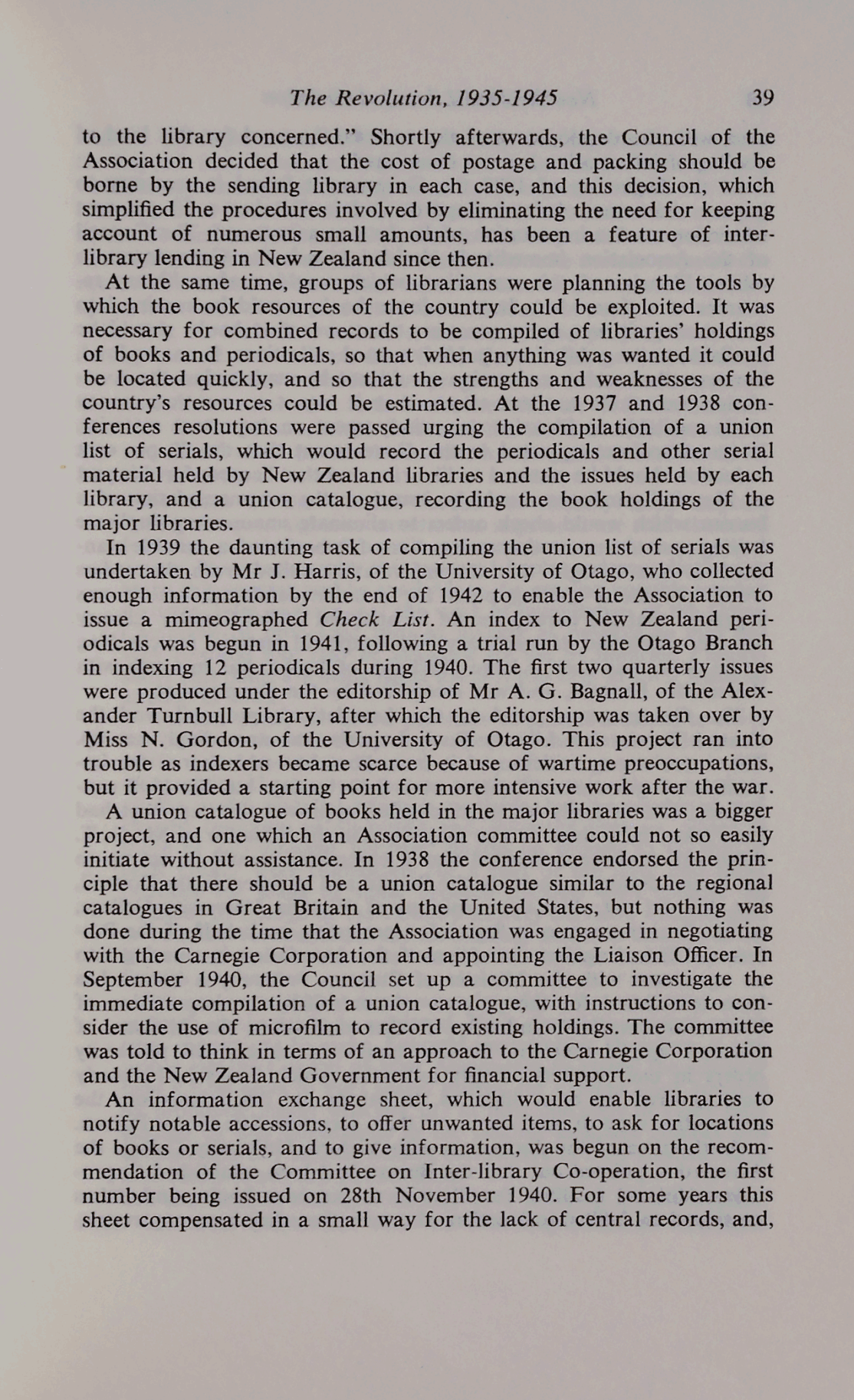 The Revolution, 1935-1945 39

to the library concerned." Shortly afterwards, the Council of the Association decided that the cost of postage and packing should be borne by the sending library in each case, and this decision, which simplified the procedures involved by eliminating the need for keeping account of numerous small amounts, has been a feature of interlibrary lending in New Zealand since then.

At the same time, groups of librarians were planning the tools by which the book resources of the country could be exploited. It was necessary for combined records to be compiled of libraries' holdings of books and periodicals, so that when anything was wanted it could be located quickly, and so that the strengths and weaknesses of the country's resources could be estimated. At the 1937 and 1938 conferences resolutions were passed urging the compilation of a union list of serials, which would record the periodicals and other serial material held by New Zealand libraries and the issues held by each library, and a union catalogue, recording the book holdings of the major libraries.

In 1939 the daunting task of compiling the union list of serials was undertaken by Mr J. Harris, of the University of Otago, who collected enough information by the end of 1942 to enable the Association to issue a mimeographed Check List. An index to New Zealand periodicals was begun in 1941, following a trial run by the Otago Branch in indexing 12 periodicals during 1940. The first two quarterly issues were produced under the editorship of Mr A. G. Bagnall, of the Alexander Turnbull Library, after which the editorship was taken over by Miss N. Gordon, of the University of Otago. This project ran into trouble as indexers became scarce because of wartime preoccupations, but it provided a starting point for more intensive work after the war.

A union catalogue of books held in the major libraries was a bigger project, and one which an Association committee could not so easily initiate without assistance. In 1938 the conference endorsed the principle that there should be a union catalogue similar to the regional catalogues in Great Britain and the United States, but nothing was done during the time that the Association was engaged in negotiating with the Carnegie Corporation and appointing the Liaison Officer. In September 1940, the Council set up a committee to investigate the immediate compilation of a union catalogue, with instructions to consider the use of microfilm to record existing holdings. The committee was told to think in terms of an approach to the Carnegie Corporation and the New Zealand Government for financial support.

An information exchange sheet, which would enable libraries to notify notable accessions, to offer unwanted items, to ask for locations of books or serials, and to give information, was begun on the recommendation of the Committee on Inter-library Co-operation, the first number being issued on 28th November 1940. For some years this sheet compensated in a small way for the lack of central records, and,